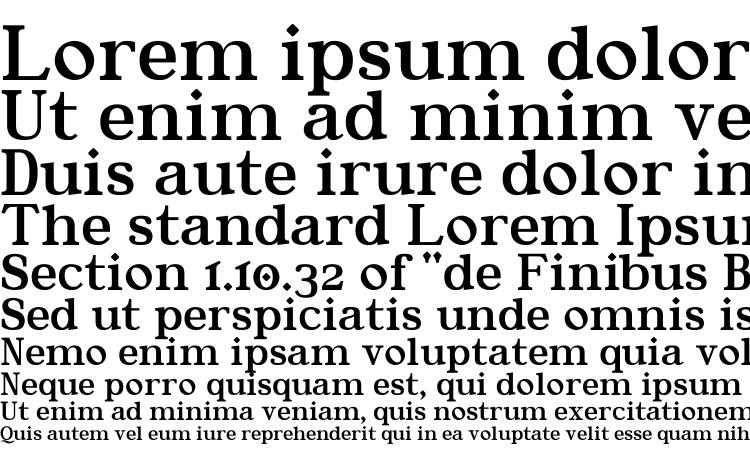 Lorem ipsum dolor
Ut enim ad minim ve
Duis aute irure dolor in
The standard Lorem Ipsu
Section 1.10.32 of "de Finibus B
Sed ut perspiciatis unde omnis is
Nemo enim ipsam voluptatem quia vol
Neque porro quisquam est, qui dolorem ipsum
Ut enim ad minima veniam, quis nostrum exercitationem
Quis autem vel eum iure reprehenderit qui in ea voluptate velit esse quam nih